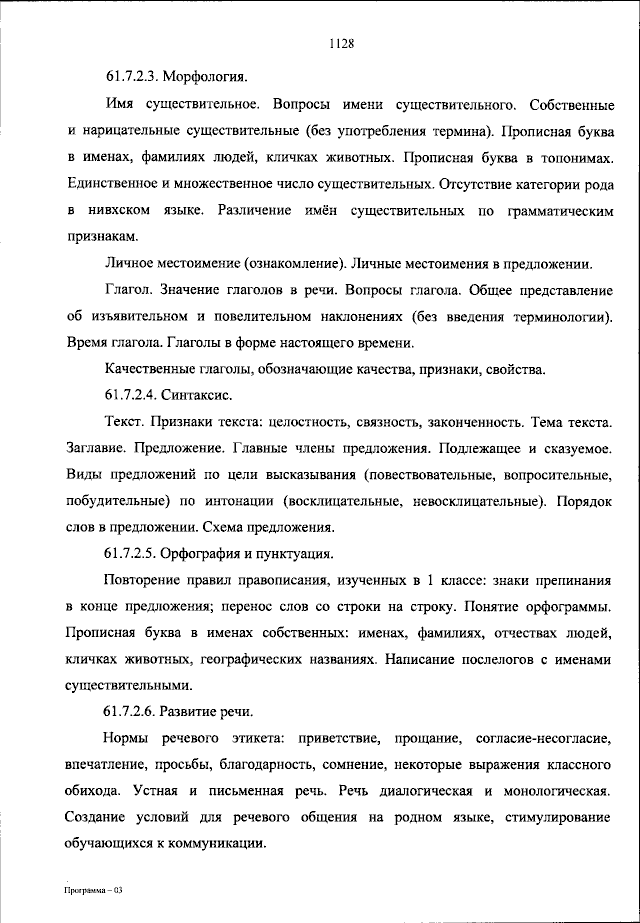 1128

61.7.2.3. Морфология.

Имя существительное. Вопросы имени существительного. Собственные и нарицательные существительные (без употребления термина). Прописная буква в именах, фамилиях людей, кличках животных. Прописная буква в топонимах. Единственное и множественное число существительных. Отсутствие категории рода в нивхском языке. Различение имён существительных по грамматическим признакам.

Личное местоимение (ознакомление). Личные местоимения в предложении.

Глагол. Значение глаголов в речи. Вопросы глагола. Общее представление об изъявительном и повелительном наклонениях (без введения терминологии). Время глагола. Глаголы в форме настоящего времени.

Качественные глаголы, обозначающие качества, признаки, свойства.

61.7.2.4. Синтаксис.

Текст. Признаки текста: целостность, связность, законченность. Тема текста. Заглавие. Предложение. Главные члены предложения. Подлежащее и сказуемое. Виды предложений по цели высказывания (повествовательные, вопросительные, побудительные) по интонации (восклицательные, невосклицательные). Порядок слов в предложении. Схема предложения.

61.7.2.5. Орфография и пунктуация.

Повторение правил правописания, изученных в 1 классе: знаки препинания в конце предложения; перенос слов со строки на строку. Понятие орфограммы. Прописная буква в именах собственных: именах, фамилиях, отчествах людей, кличках животных, географических названиях. Написание послелогов с именами существительными.

61.7.2.6. Развитие речи.

Нормы речевого этикета: приветствие, прощание, согласие-несогласие, впечатление, просьбы, благодарность, сомнение, некоторые выражения классного обихода. Устная и письменная речь. Речь диалогическая и монологическая. Создание условий для речевого общения на родном языке, стимулирование обучающихся к коммуникации.

Программа – 03